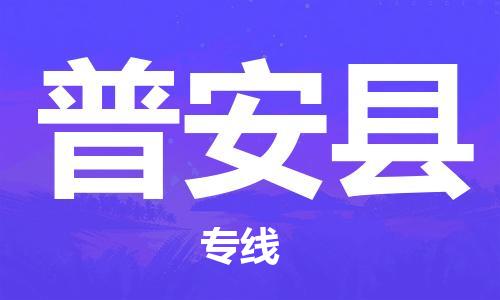 普安县

专线